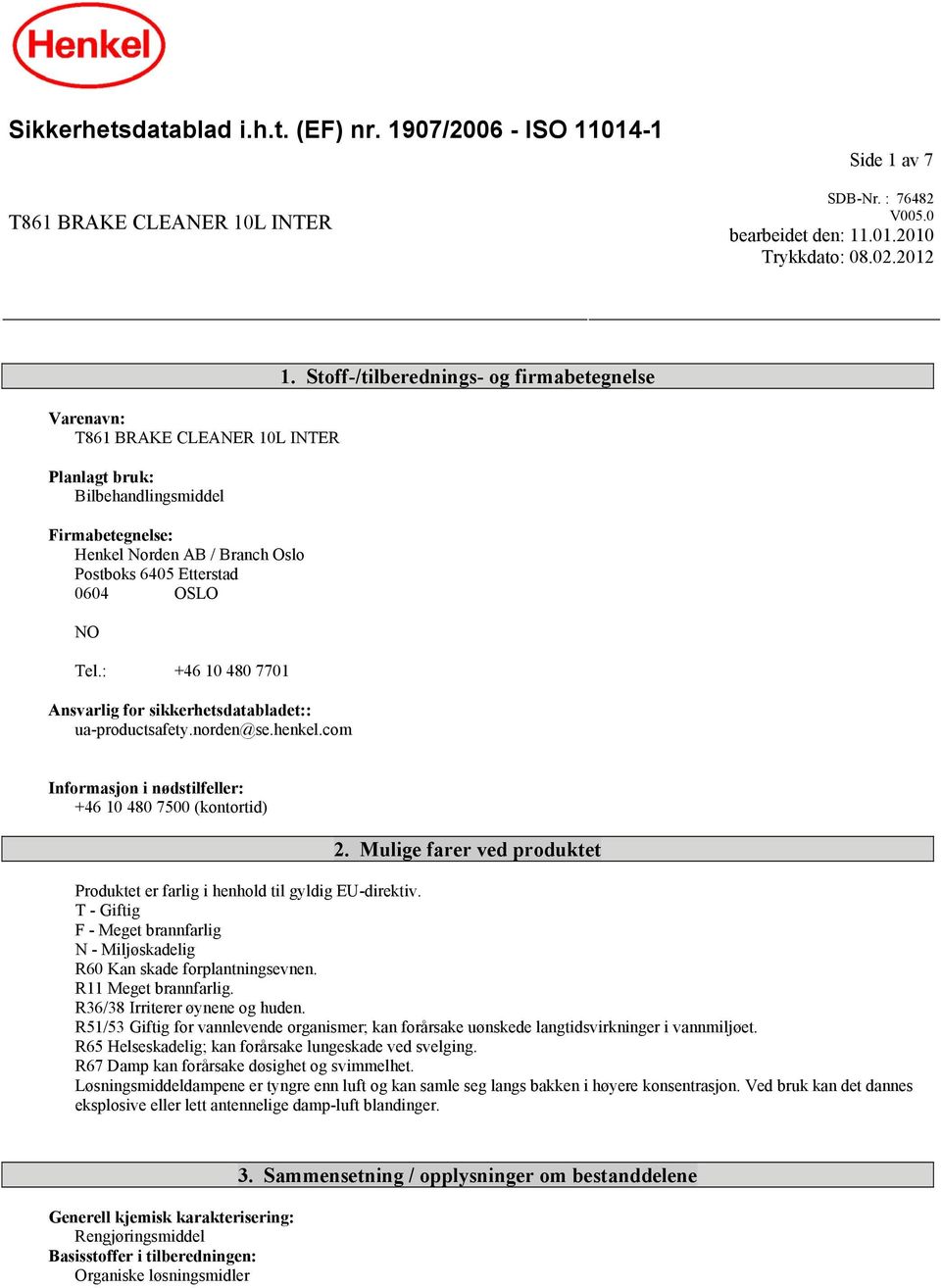 Henkel

Sikkerhetsdatablad i.h.t. (EF) nr. 1907/2006 - ISO 11014-1

Side 1 av 7

T861 BRAKE CLEANER 10L INTER

SDB-Nr. : 76482
V005.0
bearbeidet den: 11.01.2010
Trykkdato: 08.02.2012

1. Stoff-/tilberednings- og firmabetegnelse

Varenavn:
T861 BRAKE CLEANER 10L INTER

Planlagt bruk:
Bilbehandlingsmiddel

Firmabetegnelse:
Henkel Norden AB / Branch Oslo
Postboks 6405 Etterstad
0604 OSLO

NO

Tel.: +46 10 480 7701

Ansvarlig for sikkerhetsdatabladet::
ua-productsafety.norden@se.henkel.com

Informasjon i nødstilfeller:
+46 10 480 7500 (kontortid)

2. Mulige farer ved produktet

Produktet er farlig i henhold til gyldig EU-direktiv.
T - Giftig
F - Meget brannfarlig
N - Miljøskadelig
R60 Kan skade forplantningsevnen.
R11 Meget brannfarlig.
R36/38 Irriterer øynene og huden.
R51/53 Giftig for vannlevende organismer; kan forårsake uønskede langtidsvirkninger i vannmiljøet.
R65 Helseskadelig; kan forårsake lungeskade ved svelging.
R67 Damp kan forårsake døsighet og svimmelhet.
Løsningsmiddeldampene er tyngre enn luft og kan samle seg langs bakken i høyere konsentrasjon. Ved bruk kan det dannes eksplosive eller lett antennelige damp-luft blandinger.

3. Sammensetning / opplysninger om bestanddelene

Generell kjemisk karakterisering:
Rengjøringsmiddel
Basisstoffer i tilberedningen:
Organiske løsningsmidler